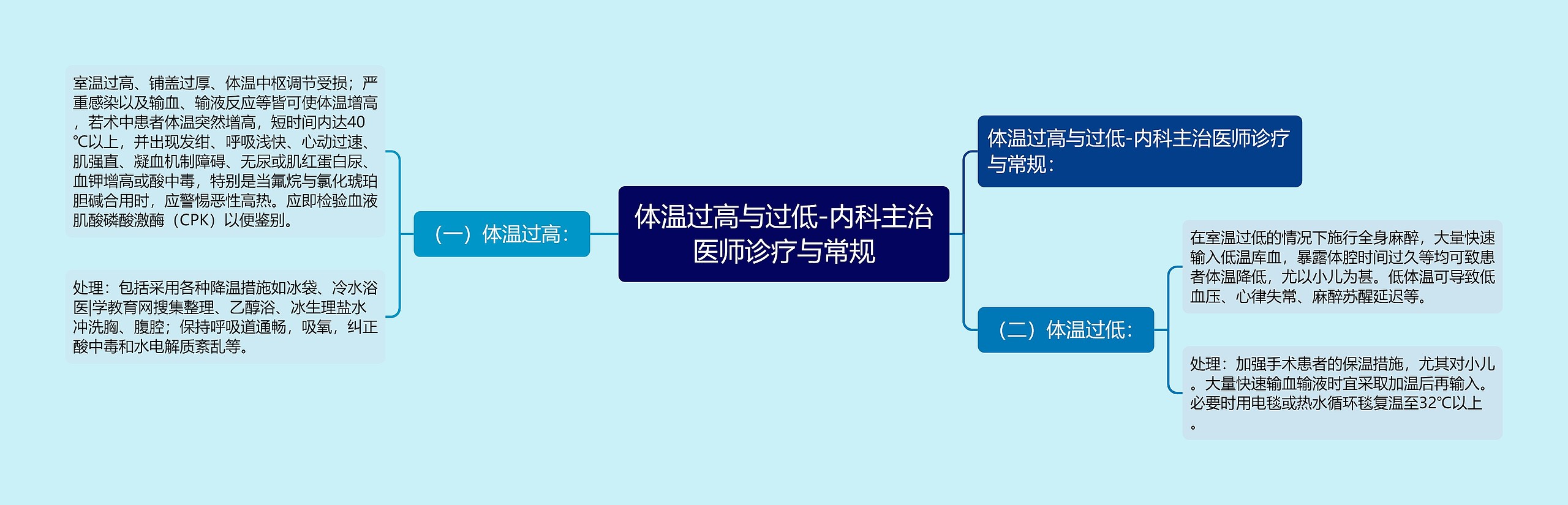 体温过高与过低-内科主治医师诊疗与常规

（一）体温过高：

室温过高、铺盖过厚、体温中枢调节受损；严重感染以及输血、输液反应等皆可使体温增高，若术中患者体温突然增高，短时间内达40℃以上，并出现发绀、呼吸浅快、心动过速、肌强直、凝血机制障碍、无尿或肌红蛋白尿、血钾增高或酸中毒，特别是当氟烷与氯化琥珀胆碱合用时，应警惕恶性高热。应即检验血液肌酸磷酸激酶（CPK）以便鉴别。

处理：包括采用各种降温措施如冰袋、冷水浴医|学教育网搜集整理、乙醇浴、冰生理盐水冲洗胸、腹腔；保持呼吸道通畅，吸氧，纠正酸中毒和水电解质紊乱等。

体温过高与过低-内科主治医师诊疗与常规：

（二）体温过低：

在室温过低的情况下施行全身麻醉，大量快速输入低温库血，暴露体腔时间过久等均可致患者体温降低，尤以小儿为甚。低体温可导致低血压、心律失常、麻醉苏醒延迟等。

处理：加强手术患者的保温措施，尤其对小儿。大量快速输血输液时宜采取加温后再输入。必要时用电毯或热水循环毯复温至32℃以上。